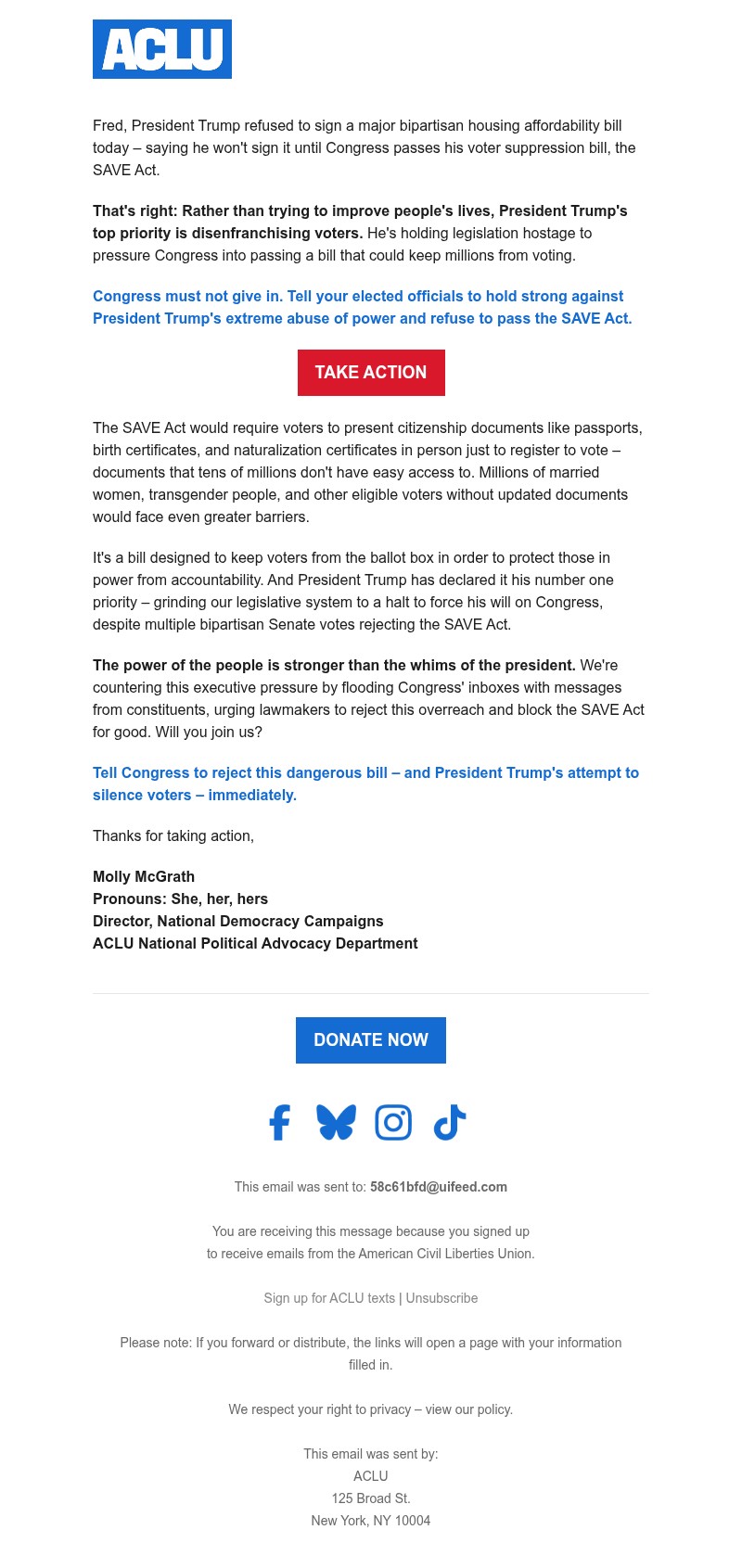 ACLU

Fred, President Trump refused to sign a major bipartisan housing affordability bill today – saying he won't sign it until Congress passes his voter suppression bill, the SAVE Act.

That's right: Rather than trying to improve people's lives, President Trump's top priority is disenfranchising voters. He's holding legislation hostage to pressure Congress into passing a bill that could keep millions from voting.

Congress must not give in. Tell your elected officials to hold strong against President Trump's extreme abuse of power and refuse to pass the SAVE Act.

TAKE ACTION

The SAVE Act would require voters to present citizenship documents like passports, birth certificates, and naturalization certificates in person just to register to vote – documents that tens of millions don't have easy access to. Millions of married women, transgender people, and other eligible voters without updated documents would face even greater barriers.

It's a bill designed to keep voters from the ballot box in order to protect those in power from accountability. And President Trump has declared it his number one priority – grinding our legislative system to a halt to force his will on Congress, despite multiple bipartisan Senate votes rejecting the SAVE Act.

The power of the people is stronger than the whims of the president. We're countering this executive pressure by flooding Congress' inboxes with messages from constituents, urging lawmakers to reject this overreach and block the SAVE Act for good. Will you join us?

Tell Congress to reject this dangerous bill – and President Trump's attempt to silence voters – immediately.

Thanks for taking action,

Molly McGrath
Pronouns: She, her, hers
Director, National Democracy Campaigns
ACLU National Political Advocacy Department

DONATE NOW

This email was sent to: 58c61bfd@uifeed.com

You are receiving this message because you signed up to receive emails from the American Civil Liberties Union.

Sign up for ACLU texts | Unsubscribe

Please note: If you forward or distribute, the links will open a page with your information filled in.

We respect your right to privacy – view our policy.

This email was sent by:
ACLU
125 Broad St.
New York, NY 10004